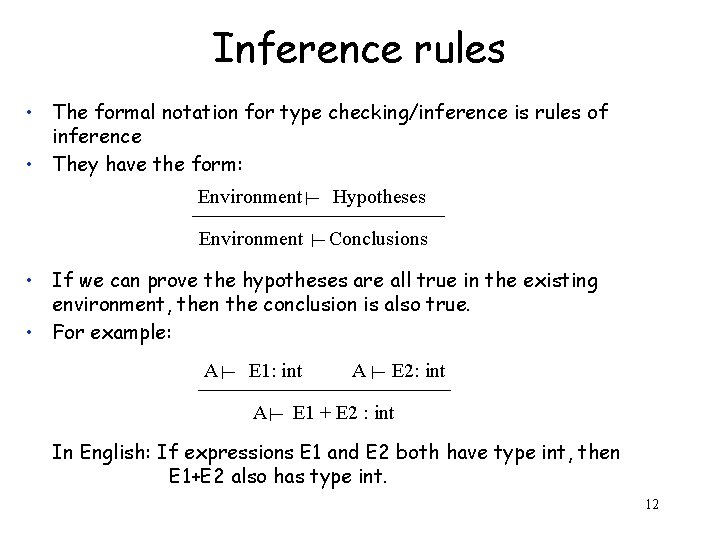 Inference rules

• The formal notation for type checking/inference is rules of inference
• They have the form:

$\frac{\text{Environment} \vdash \text{Hypotheses}}{\text{Environment} \vdash \text{Conclusions}}$

• If we can prove the hypotheses are all true in the existing environment, then the conclusion is also true.
• For example:

$\frac{A \vdash E1: int \quad A \vdash E2: int}{A \vdash E1 + E2 : int}$

In English: If expressions E1 and E2 both have type int, then E1+E2 also has type int.

12